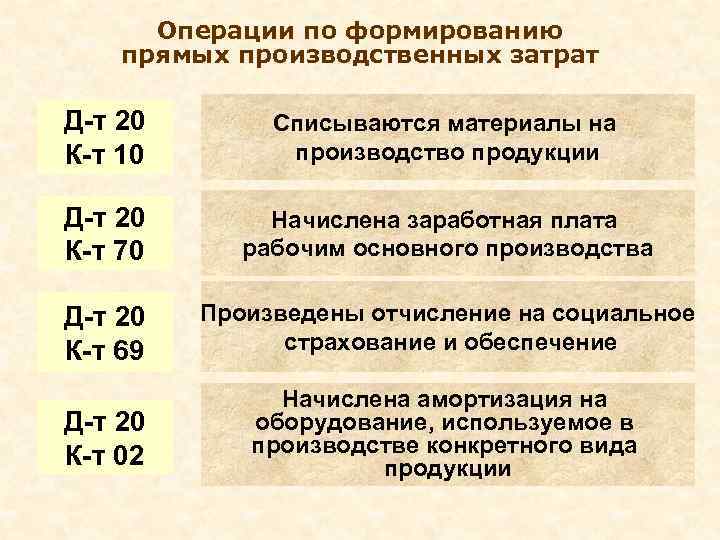 Операции по формированию прямых производственных затрат

Д-т 20
К-т 10

Списываются материалы на производство продукции

Д-т 20
К-т 70

Начислена заработная плата рабочим основного производства

Д-т 20
К-т 69

Произведены отчисление на социальное страхование и обеспечение

Д-т 20
К-т 02

Начислена амортизация на оборудование, используемое в производстве конкретного вида продукции